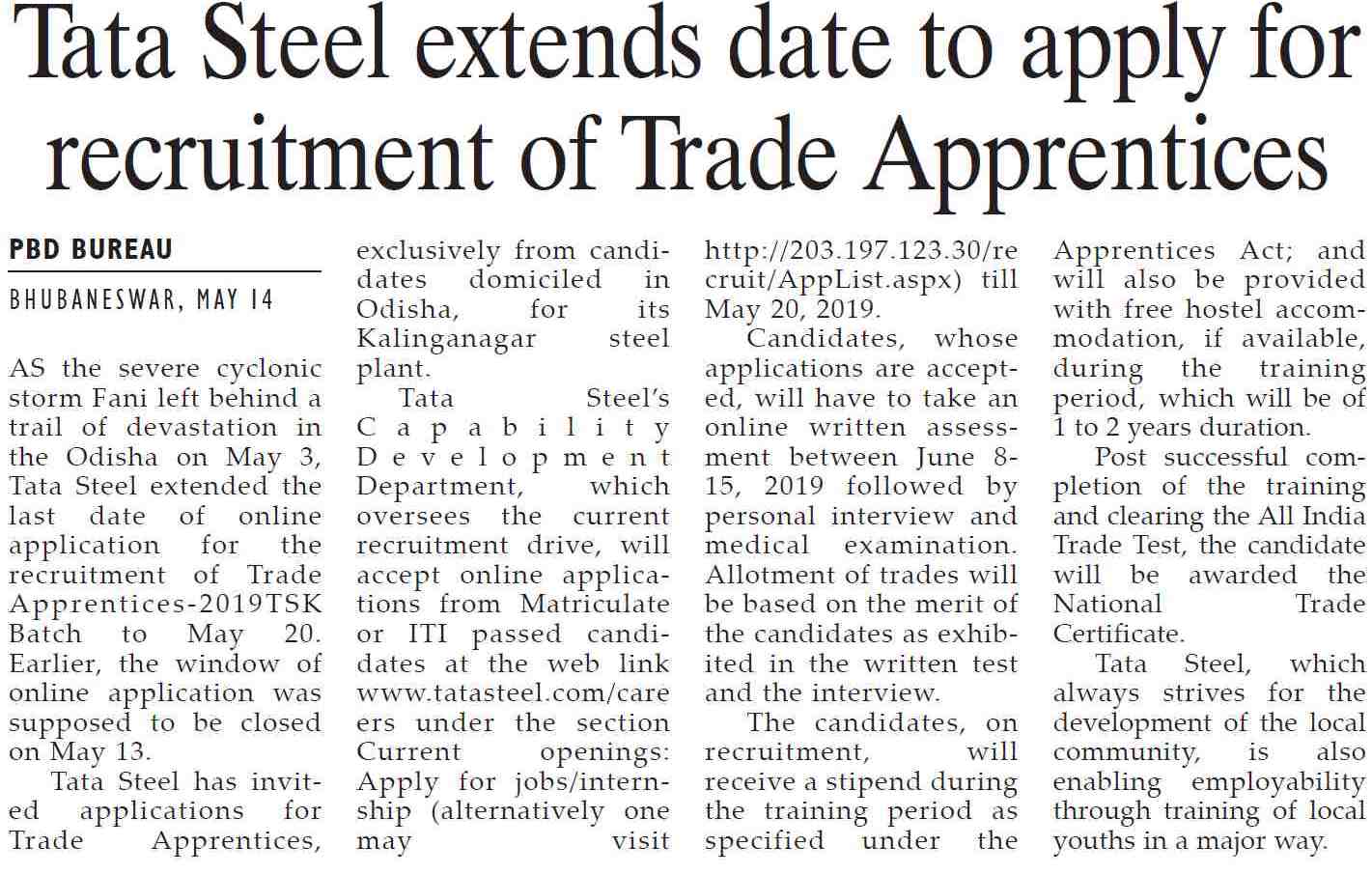 Tata Steel extends date to apply for recruitment of Trade Apprentices

PBD BUREAU

BHUBANESWAR, MAY 14

AS the severe cyclonic storm Fani left behind a trail of devastation in the Odisha on May 3, Tata Steel extended the last date of online application for the recruitment of Trade Apprentices-2019TSK Batch to May 20. Earlier, the window of online application was supposed to be closed on May 13.

Tata Steel has invited applications for Trade Apprentices, exclusively from candidates domiciled in Odisha, for its Kalinganagar steel plant.

Tata Steel's Capability Development Department, which oversees the current recruitment drive, will accept online applications from Matriculate or ITI passed candidates at the web link www.tatasteel.com/careers under the section Current openings: Apply for jobs/internship (alternatively one may visit http://203.197.123.30/recruit/AppList.aspx) till May 20, 2019.

Candidates, whose applications are accepted, will have to take an online written assessment between June 8-15, 2019 followed by personal interview and medical examination. Allotment of trades will be based on the merit of the candidates as exhibited in the written test and the interview.

The candidates, on recruitment, will receive a stipend during the training period as specified under the Apprentices Act; and will also be provided with free hostel accommodation, if available, during the training period, which will be of 1 to 2 years duration.

Post successful completion of the training and clearing the All India Trade Test, the candidate will be awarded the National Trade Certificate.

Tata Steel, which always strives for the development of the local community, is also enabling employability through training of local youths in a major way.